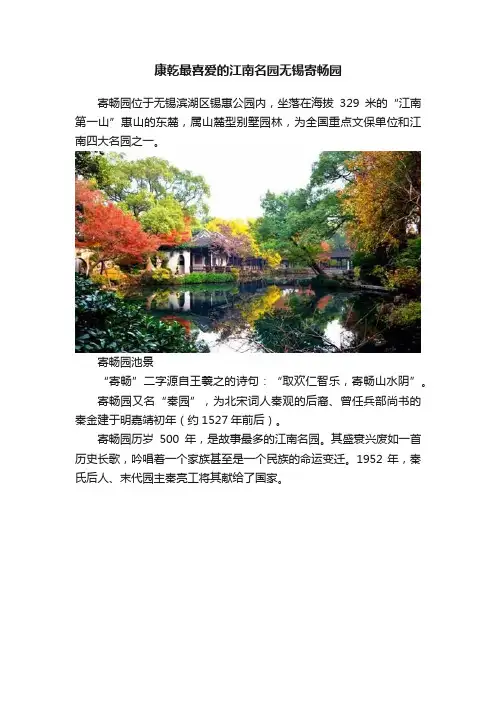 康乾最喜爱的江南名园无锡寄畅园

寄畅园位于无锡滨湖区锡惠公园内，坐落在海拔329米的“江南第一山”惠山的东麓，属山麓型别墅园林，为全国重点文保单位和江南四大名园之一。

寄畅园池景

“寄畅”二字源自王羲之的诗句：“取欢仁智乐，寄畅山水阴”。

寄畅园又名“秦园”，为北宋词人秦观的后裔、曾任兵部尚书的秦金建于明嘉靖初年（约1527年前后）。

寄畅园历岁500年，是故事最多的江南名园。其盛衰兴废如一首历史长歌，吟唱着一个家族甚至是一个民族的命运变迁。1952年，秦氏后人、末代园主秦亮工将其献给了国家。